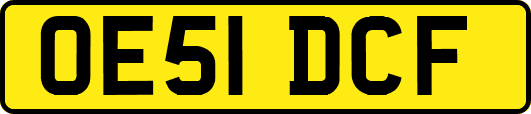 OE51 DCF